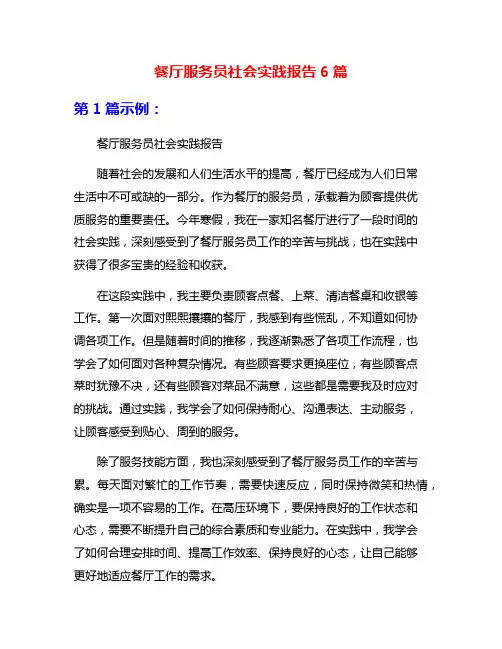 餐厅服务员社会实践报告 6 篇

第 1 篇示例：

餐厅服务员社会实践报告

随着社会的发展和人们生活水平的提高，餐厅已经成为人们日常生活中不可或缺的一部分。作为餐厅的服务员，承载着为顾客提供优质服务的重要责任。今年寒假，我在一家知名餐厅进行了一段时间的社会实践，深刻感受到了餐厅服务员工作的辛苦与挑战，也在实践中获得了很多宝贵的经验和收获。

在这段实践中，我主要负责顾客点餐、上菜、清洁餐桌和收银等工作。第一次面对熙熙攘攘的餐厅，我感到有些慌乱，不知道如何协调各项工作。但是随着时间的推移，我逐渐熟悉了各项工作流程，也学会了如何面对各种复杂情况。有些顾客要求更换座位，有些顾客点菜时犹豫不决，还有些顾客对菜品不满意，这些都是需要我及时应对的挑战。通过实践，我学会了如何保持耐心、沟通表达、主动服务，让顾客感受到贴心、周到的服务。

除了服务技能方面，我也深刻感受到了餐厅服务员工作的辛苦与累。每天面对繁忙的工作节奏，需要快速反应，同时保持微笑和热情，确实是一项不容易的工作。在高压环境下，要保持良好的工作状态和心态，需要不断提升自己的综合素质和专业能力。在实践中，我学会了如何合理安排时间、提高工作效率、保持良好的心态，让自己能够更好地适应餐厅工作的需求。